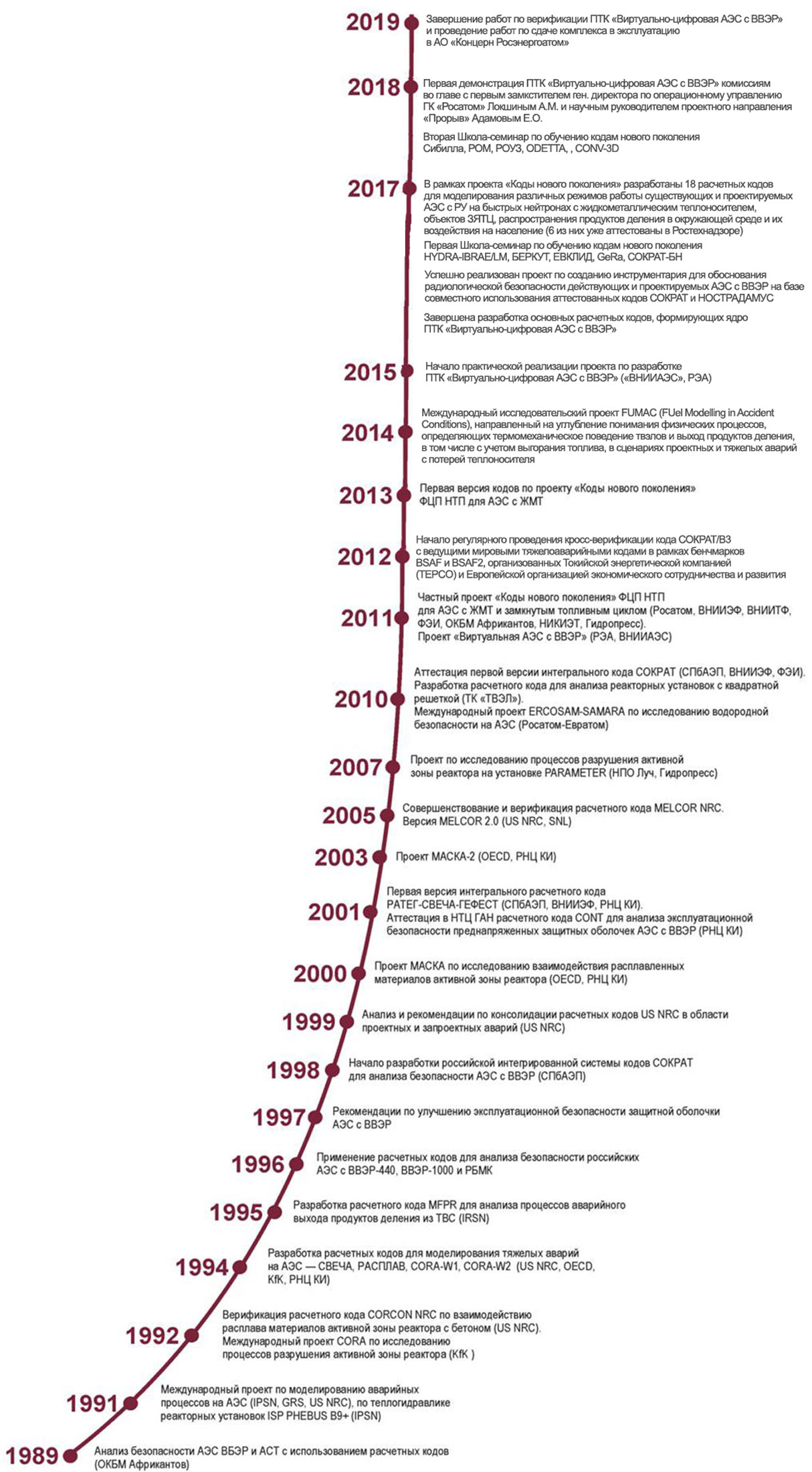 2019 Завершение работ по верификации ПТК «Виртуально-цифровая АЭС с ВВЭР» и проведение работ по сдаче комплекса в эксплуатацию в АО «Концерн Росэнергоатом»

2018 Первая демонстрация ПТК «Виртуально-цифровая АЭС с ВВЭР» комиссиям во главе с первым замкстителем ген. директора по операционному управлению ГК «Росатом» Локшиным А.М. и научным руководителем проектного направления «Прорыв» Адамовым Е.О.

Вторая Школа-семинар по обучению кодам нового поколения Сибилла, РОМ, РОУЗ, ODETTA, , CONV-3D

2017 В рамках проекта «Коды нового поколения» разработаны 18 расчетных кодов для моделирования различных режимов работы существующих и проектируемых АЭС с РУ на быстрых нейтронах с жидкометаллическим теплоносителем, объектов ЗЯТЦ, распространения продуктов деления в окружающей среде и их воздействия на население (6 из них уже аттестованы в Ростехнадзоре)

Первая Школа-семинар по обучению кодам нового поколения HYDRA-IBRAE/LM, БЕРКУТ, ЕВКЛИД, GeRa, СОКРАТ-БН

Успешно реализован проект по созданию инструментария для обоснования радиологической безопасности действующих и проектируемых АЭС с ВВЭР на базе совместного использования аттестованных кодов СОКРАТ и НОСТРАДАМУС

Завершена разработка основных расчетных кодов, формирующих ядро ПТК «Виртуально-цифровая АЭС с ВВЭР»

2015 Начало практической реализации проекта по разработке ПТК «Виртуально-цифровая АЭС с ВВЭР» («ВНИИАЭС», РЭА)

2014 Международный исследовательский проект FUMAC (FUel Modelling in Accident Conditions), направленный на углубление понимания физических процессов, определяющих термомеханическое поведение твэлов и выход продуктов деления, в том числе с учетом выгорания топлива, в сценариях проектных и тяжелых аварий с потерей теплоносителя

2013 Первая версия кодов по проекту «Коды нового поколения» ФЦП НТП для АЭС с ЖМТ

2012 Начало регулярного проведения кросс-верификации кода СОКРАТ/В3 с ведущими мировыми тяжелоаварийными кодами в рамках бенчмарков BSAF и BSAF2, организованных Токийской энергетической компанией (TEPCO) и Европейской организацией экономического сотрудничества и развития

2011 Частный проект «Коды нового поколения» ФЦП НТП для АЭС с ЖМТ и замкнутым топливным циклом (Росатом, ВНИИЭФ, ВНИИТФ, ФЭИ, ОКБМ Африкантов, НИКИЭТ, Гидропресс). Проект «Виртуальная АЭС с ВВЭР» (РЭА, ВНИИАЭС)

2010 Аттестация первой версии интегрального кода СОКРАТ (СПбАЭП, ВНИИЭФ, ФЭИ). Разработка расчетного кода для анализа реакторных установок с квадратной решеткой (ТК «ТВЭЛ»). Международный проект ERCOSAM-SAMARA по исследованию водородной безопасности на АЭС (Росатом-Евратом)

2007 Проект по исследованию процессов разрушения активной зоны реактора на установке PARAMETER (НПО Луч, Гидропресс)

2005 Совершенствование и верификация расчетного кода MELCOR NRC. Версия MELCOR 2.0 (US NRC, SNL)

2003 Проект МАСКА-2 (OECD, РНЦ КИ)

2001 Первая версия интегрального расчетного кода РАТЕГ-СВЕЧА-ГЕФЕСТ (СПбАЭП, ВНИИЭФ, РНЦ КИ). Аттестация в НТЦ ГАН расчетного кода CONT для анализа эксплуатационной безопасности преднапряженных защитных оболочек АЭС с ВВЭР (РНЦ КИ)

2000 Проект МАСКА по исследованию взаимодействия расплавленных материалов активной зоны реактора (OECD, РНЦ КИ)

1999 Анализ и рекомендации по консолидации расчетных кодов US NRC в области проектных и запроектных аварий (US NRC)

1998 Начало разработки российской интегрированной системы кодов СОКРАТ для анализа безопасности АЭС с ВВЭР (СПбАЭП)

1997 Рекомендации по улучшению эксплуатационной безопасности защитной оболочки АЭС с ВВЭР

1996 Применение расчетных кодов для анализа безопасности российских АЭС с ВВЭР-440, ВВЭР-1000 и РБМК

1995 Разработка расчетного кода MFPR для анализа процессов аварийного выхода продуктов деления из ТВС (IRSN)

1994 Разработка расчетных кодов для моделирования тяжелых аварий на АЭС — СВЕЧА, РАСПЛАВ, CORA-W1, CORA-W2 (US NRC, OECD, KfK, РНЦ КИ)

1992 Верификация расчетного кода CORCON NRC по взаимодействию расплава материалов активной зоны реактора с бетоном (US NRC). Международный проект CORA по исследованию процессов разрушения активной зоны реактора (KfK )

1991 Международный проект по моделированию аварийных процессов на АЭС (IPSN, GRS, US NRC), по теплогидравлике реакторных установок ISP PHEBUS B9+ (IPSN)

1989 Анализ безопасности АЭС ВБЭР и АСТ с использованием расчетных кодов (ОКБМ Африкантов)